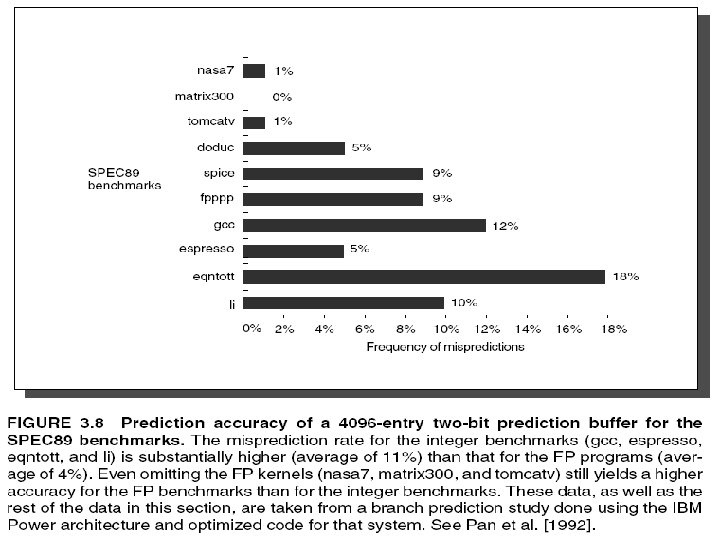 SPEC89 benchmarks

nasa7 1%
matrix300 0%
tomcatv 1%
doduc 5%
spice 9%
fpppp 9%
gcc 12%
espresso 5%
eqntott 18%
li 10%

0% 2% 4% 6% 8% 10% 12% 14% 16% 18%

Frequency of mispredictions

FIGURE 3.8 Prediction accuracy of a 4096-entry two-bit prediction buffer for the SPEC89 benchmarks. The misprediction rate for the integer benchmarks (gcc, espresso, eqntott, and li) is substantially higher (average of 11%) than that for the FP programs (average of 4%). Even omitting the FP kernels (nasa7, matrix300, and tomcatv) still yields a higher accuracy for the FP benchmarks than for the integer benchmarks. These data, as well as the rest of the data in this section, are taken from a branch prediction study done using the IBM Power architecture and optimized code for that system. See Pan et al. [1992].